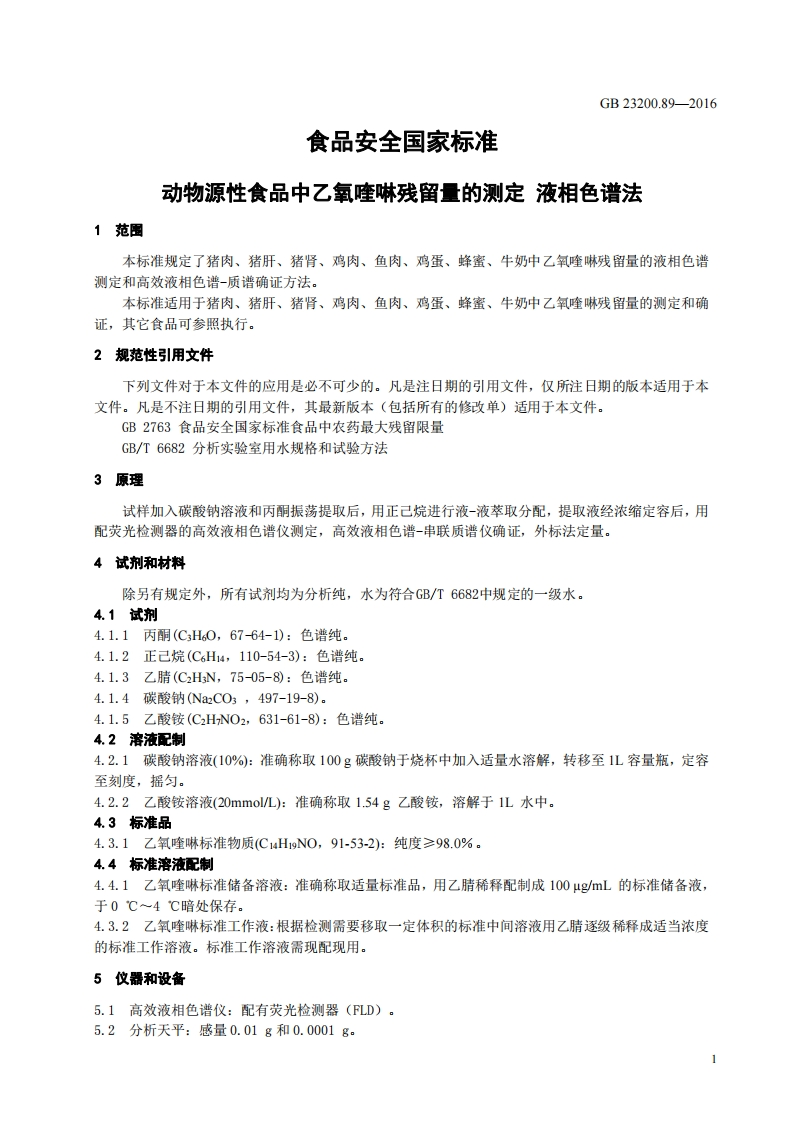 GB 23200.89—2016

食品安全国家标准

动物源性食品中乙氧喹啉残留量的测定 液相色谱法

1 范围

本标准规定了猪肉、猪肝、猪肾、鸡肉、鱼肉、鸡蛋、蜂蜜、牛奶中乙氧喹啉残留量的液相色谱测定和高效液相色谱-质谱确证方法。
本标准适用于猪肉、猪肝、猪肾、鸡肉、鱼肉、鸡蛋、蜂蜜、牛奶中乙氧喹啉残留量的测定和确证，其它食品可参照执行。

2 规范性引用文件

下列文件对于本文件的应用是必不可少的。凡是注日期的引用文件，仅所注日期的版本适用于本文件。凡是不注日期的引用文件，其最新版本（包括所有的修改单）适用于本文件。
GB 2763 食品安全国家标准食品中农药最大残留限量
GB/T 6682 分析实验室用水规格和试验方法

3 原理

试样加入碳酸钠溶液和丙酮振荡提取后，用正己烷进行液-液萃取分配，提取液经浓缩定容后，用配荧光检测器的高效液相色谱仪测定，高效液相色谱-串联质谱仪确证，外标法定量。

4 试剂和材料

除另有规定外，所有试剂均为分析纯，水为符合GB/T 6682中规定的一级水。
4.1 试剂
4.1.1 丙酮($C_3H_6O$，67-64-1)：色谱纯。
4.1.2 正己烷($C_6H_{14}$，110-54-3)：色谱纯。
4.1.3 乙腈($C_2H_3N$，75-05-8)：色谱纯。
4.1.4 碳酸钠($Na_2CO_3$ ，497-19-8)。
4.1.5 乙酸铵($C_2H_7NO_2$，631-61-8)：色谱纯。
4.2 溶液配制
4.2.1 碳酸钠溶液(10%)：准确称取 100 g 碳酸钠于烧杯中加入适量水溶解，转移至 1L 容量瓶，定容至刻度，摇匀。
4.2.2 乙酸铵溶液(20mmol/L)：准确称取 1.54 g 乙酸铵，溶解于 1L 水中。
4.3 标准品
4.3.1 乙氧喹啉标准物质($C_{14}H_{19}NO$，91-53-2)：纯度≥98.0%。
4.4 标准溶液配制
4.4.1 乙氧喹啉标准储备溶液：准确称取适量标准品，用乙腈稀释配制成 100 μg/mL 的标准储备液，于 0 ℃~4 ℃暗处保存。
4.3.2 乙氧喹啉标准工作液：根据检测需要移取一定体积的标准中间溶液用乙腈逐级稀释成适当浓度的标准工作溶液。标准工作溶液需现配现用。

5 仪器和设备

5.1 高效液相色谱仪：配有荧光检测器（FLD）。
5.2 分析天平：感量 0.01 g 和 0.0001 g。

1